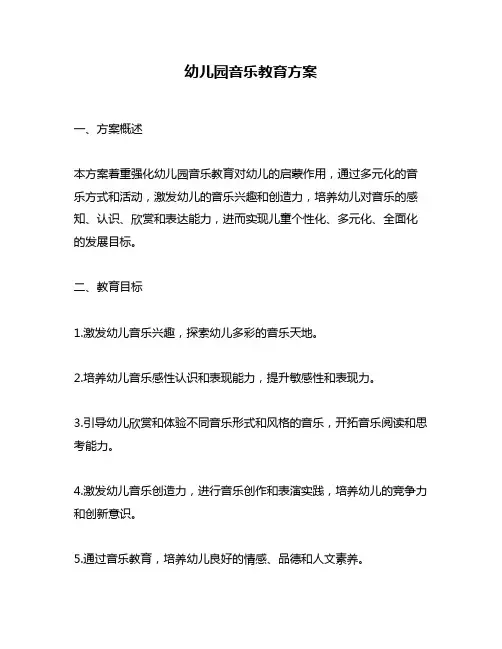 幼儿园音乐教育方案

一、方案概述

本方案着重强化幼儿园音乐教育对幼儿的启蒙作用，通过多元化的音乐方式和活动，激发幼儿的音乐兴趣和创造力，培养幼儿对音乐的感知、认识、欣赏和表达能力，进而实现儿童个性化、多元化、全面化的发展目标。

二、教育目标

1.激发幼儿音乐兴趣，探索幼儿多彩的音乐天地。

2.培养幼儿音乐感性认识和表现能力，提升敏感性和表现力。

3.引导幼儿欣赏和体验不同音乐形式和风格的音乐，开拓音乐阅读和思考能力。

4.激发幼儿音乐创造力，进行音乐创作和表演实践，培养幼儿的竞争力和创新意识。

5.通过音乐教育，培养幼儿良好的情感、品德和人文素养。